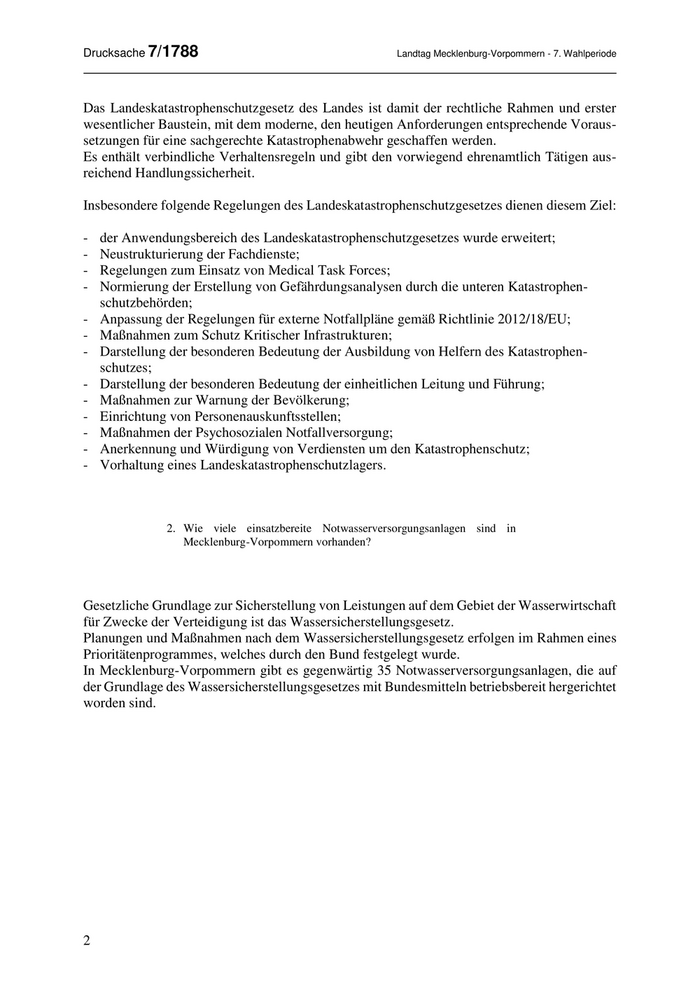 Drucksache 7/1788

Landtag Mecklenburg-Vorpommern - 7. Wahlperiode

Das Landeskatastrophenschutzgesetz des Landes ist damit der rechtliche Rahmen und erster wesentlicher Baustein, mit dem moderne, den heutigen Anforderungen entsprechende Voraussetzungen für eine sachgerechte Katastrophenabwehr geschaffen werden.
Es enthält verbindliche Verhaltensregeln und gibt den vorwiegend ehrenamtlich Tätigen ausreichend Handlungssicherheit.

Insbesondere folgende Regelungen des Landeskatastrophenschutzgesetzes dienen diesem Ziel:

- der Anwendungsbereich des Landeskatastrophenschutzgesetzes wurde erweitert;
- Neustrukturierung der Fachdienste;
- Regelungen zum Einsatz von Medical Task Forces;
- Normierung der Erstellung von Gefährdungsanalysen durch die unteren Katastrophenschutzbehörden;
- Anpassung der Regelungen für externe Notfallpläne gemäß Richtlinie 2012/18/EU;
- Maßnahmen zum Schutz Kritischer Infrastrukturen;
- Darstellung der besonderen Bedeutung der Ausbildung von Helfern des Katastrophenschutzes;
- Darstellung der besonderen Bedeutung der einheitlichen Leitung und Führung;
- Maßnahmen zur Warnung der Bevölkerung;
- Einrichtung von Personenauskunftsstellen;
- Maßnahmen der Psychosozialen Notfallversorgung;
- Anerkennung und Würdigung von Verdiensten um den Katastrophenschutz;
- Vorhaltung eines Landeskatastrophenschutzlagers.

2. Wie viele einsatzbereite Notwasserversorgungsanlagen sind in Mecklenburg-Vorpommern vorhanden?

Gesetzliche Grundlage zur Sicherstellung von Leistungen auf dem Gebiet der Wasserwirtschaft für Zwecke der Verteidigung ist das Wassersicherstellungsgesetz.
Planungen und Maßnahmen nach dem Wassersicherstellungsgesetz erfolgen im Rahmen eines Prioritätenprogrammes, welches durch den Bund festgelegt wurde.
In Mecklenburg-Vorpommern gibt es gegenwärtig 35 Notwasserversorgungsanlagen, die auf der Grundlage des Wassersicherstellungsgesetzes mit Bundesmitteln betriebsbereit hergerichtet worden sind.

2